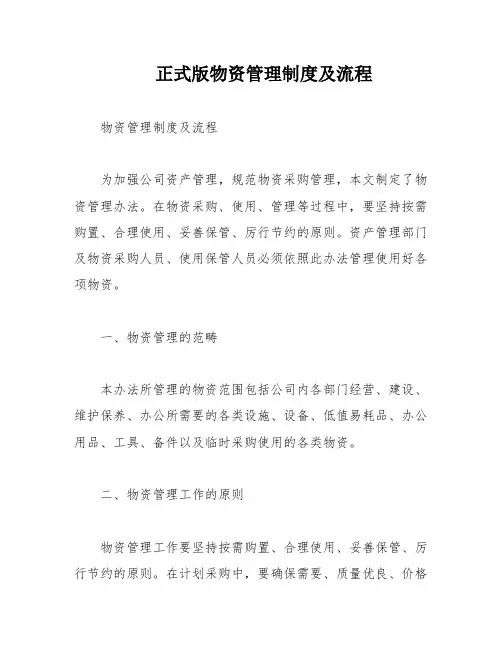 正式版物资管理制度及流程

物资管理制度及流程

为加强公司资产管理，规范物资采购管理，本文制定了物资管理办法。在物资采购、使用、管理等过程中，要坚持按需购置、合理使用、妥善保管、厉行节约的原则。资产管理部门及物资采购人员、使用保管人员必须依照此办法管理使用好各项物资。

一、物资管理的范畴

本办法所管理的物资范围包括公司内各部门经营、建设、维护保养、办公所需要的各类设施、设备、低值易耗品、办公用品、工具、备件以及临时采购使用的各类物资。

二、物资管理工作的原则

物资管理工作要坚持按需购置、合理使用、妥善保管、厉行节约的原则。在计划采购中，要确保需要、质量优良、价格